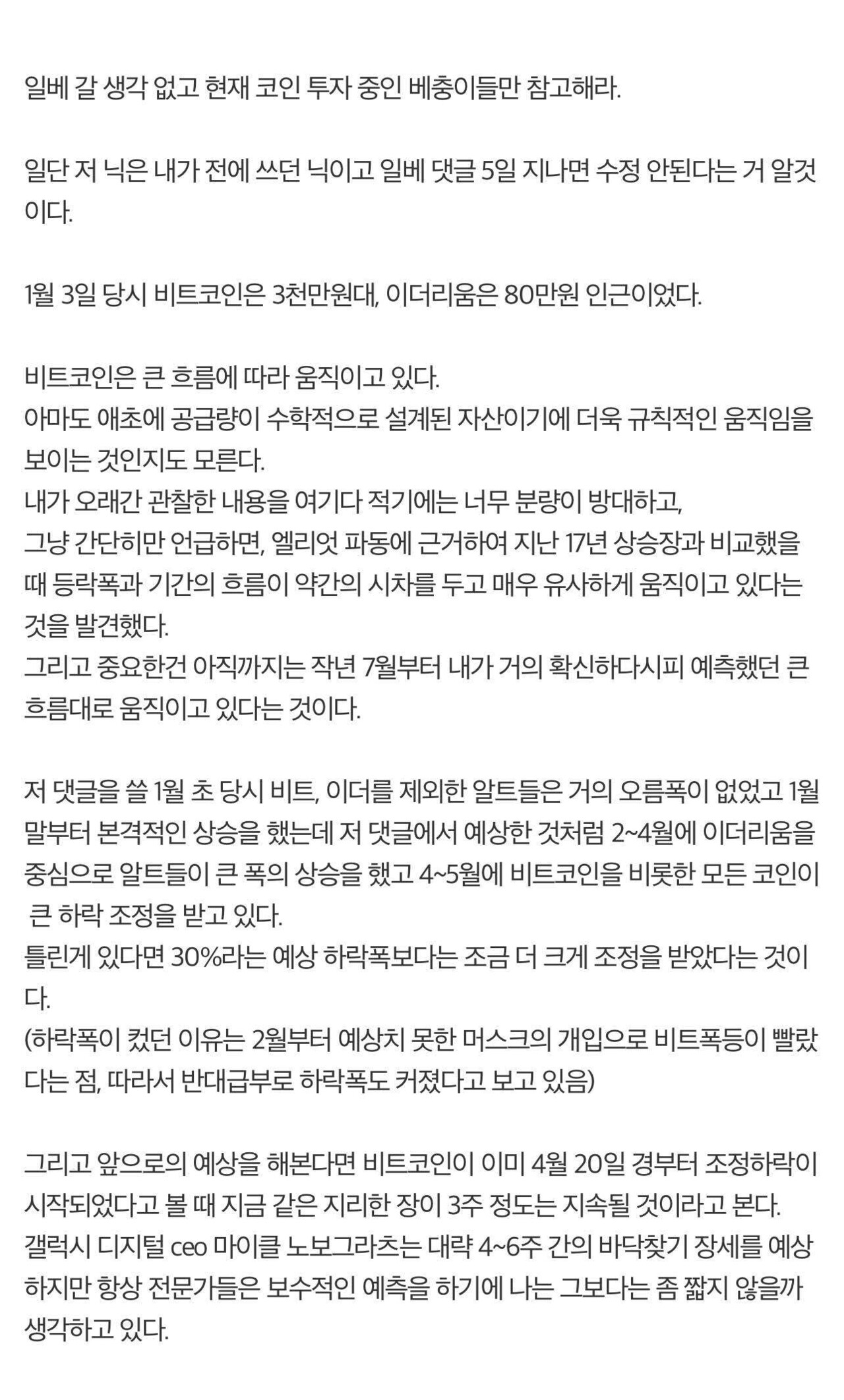 일베 갈 생각 없고 현재 코인 투자 중인 베충이들만 참고해라.

일단 저 닉은 내가 전에 쓰던 닉이고 일베 댓글 5일 지나면 수정 안된다는 거 알것이다.

1월 3일 당시 비트코인은 3천만원대, 이더리움은 80만원 인근이었다.

비트코인은 큰 흐름에 따라 움직이고 있다.
아마도 애초에 공급량이 수학적으로 설계된 자산이기에 더욱 규칙적인 움직임을 보이는 것인지도 모른다.
내가 오래간 관찰한 내용을 여기다 적기에는 너무 분량이 방대하고,
그냥 간단히만 언급하면, 엘리엇 파동에 근거하여 지난 17년 상승장과 비교했을 때 등락폭과 기간의 흐름이 약간의 시차를 두고 매우 유사하게 움직이고 있다는 것을 발견했다.
그리고 중요한건 아직까지는 작년 7월부터 내가 거의 확신하다시피 예측했던 큰 흐름대로 움직이고 있다는 것이다.

저 댓글을 쓸 1월 초 당시 비트, 이더를 제외한 알트들은 거의 오름폭이 없었고 1월 말부터 본격적인 상승을 했는데 저 댓글에서 예상한 것처럼 2~4월에 이더리움을 중심으로 알트들이 큰 폭의 상승을 했고 4~5월에 비트코인을 비롯한 모든 코인이 큰 하락 조정을 받고 있다.
틀린게 있다면 30%라는 예상 하락폭보다는 조금 더 크게 조정을 받았다는 것이다.
(하락폭이 컸던 이유는 2월부터 예상치 못한 머스크의 개입으로 비트폭등이 빨랐다는 점, 따라서 반대급부로 하락폭도 커졌다고 보고 있음)

그리고 앞으로의 예상을 해본다면 비트코인이 이미 4월 20일 경부터 조정하락이 시작되었다고 볼 때 지금 같은 지리한 장이 3주 정도는 지속될 것이라고 본다.
갤럭시 디지털 ceo 마이클 노보그라츠는 대략 4~6주 간의 바닥찾기 장세를 예상하지만 항상 전문가들은 보수적인 예측을 하기에 나는 그보다는 좀 짧지 않을까 생각하고 있다.